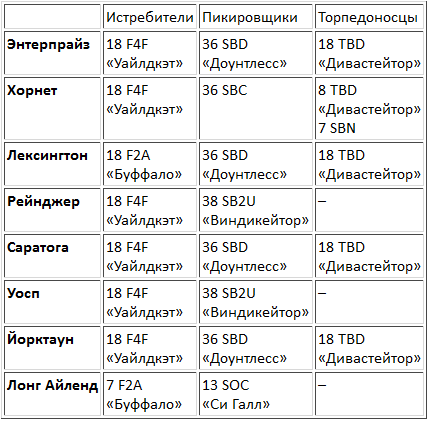 | | Истребители | Пикировщики | Торпедоносцы |
|---|---|---|---|
| **Энтерпрайз** | 18 F4F «Уайлдкэт» | 36 SBD «Доунтлесс» | 18 TBD «Дивастейтор» |
| **Хорнет** | 18 F4F «Уайлдкэт» | 36 SBC | 8 TBD «Дивастейтор» 7 SBN |
| **Лексингтон** | 18 F2A «Буффало» | 36 SBD «Доунтлесс» | 18 TBD «Дивастейтор» |
| **Рейнджер** | 18 F4F «Уайлдкэт» | 38 SB2U «Виндикейтор» | – |
| **Саратога** | 18 F4F «Уайлдкэт» | 36 SBD «Доунтлесс» | 18 TBD «Дивастейтор» |
| **Уосп** | 18 F4F «Уайлдкэт» | 38 SB2U «Виндикейтор» | – |
| **Йорктаун** | 18 F4F «Уайлдкэт» | 36 SBD «Доунтлесс» | 18 TBD «Дивастейтор» |
| **Лонг Айленд** | 7 F2A «Буффало» | 13 SOC «Си Галл» | – |